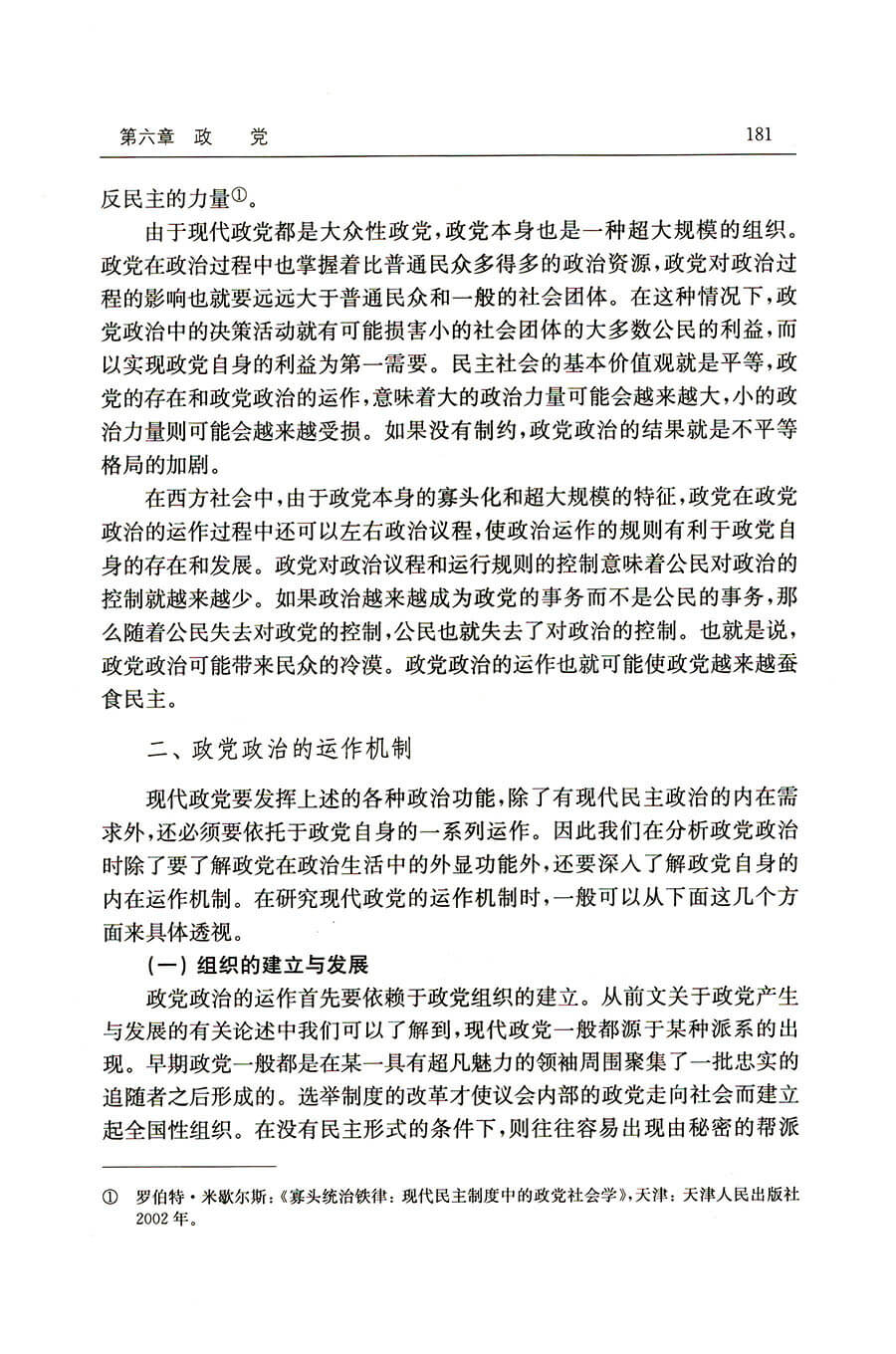 第六章　政　　党　　181

反民主的力量①。

由于现代政党都是大众性政党，政党本身也是一种超大规模的组织。政党在政治过程中也掌握着比普通民众多得多的政治资源，政党对政治过程的影响也就要远远大于普通民众和一般的社会团体。在这种情况下，政党政治中的决策活动就有可能损害小的社会团体的大多数公民的利益，而以实现政党自身的利益为第一需要。民主社会的基本价值观就是平等，政党的存在和政党政治的运作，意味着大的政治力量可能会越来越大，小的政治力量则可能会越来越受损。如果没有制约，政党政治的结果就是不平等格局的加剧。

在西方社会中，由于政党本身的寡头化和超大规模的特征，政党在政党政治的运作过程中还可以左右政治议程，使政治运作的规则有利于政党自身的存在和发展。政党对政治议程和运行规则的控制意味着公民对政治的控制就越来越少。如果政治越来越成为政党的事务而不是公民的事务，那么随着公民失去对政党的控制，公民也就失去了对政治的控制。也就是说，政党政治可能带来民众的冷漠。政党政治的运作也就可能使政党越来越蚕食民主。

二、政党政治的运作机制

现代政党要发挥上述的各种政治功能，除了有现代民主政治的内在需求外，还必须要依托于政党自身的一系列运作。因此我们在分析政党政治时除了要了解政党在政治生活中的外显功能外，还要深入了解政党自身的内在运作机制。在研究现代政党的运作机制时，一般可以从下面这几个方面来具体透视。

（一）组织的建立与发展

政党政治的运作首先要依赖于政党组织的建立。从前文关于政党产生与发展的有关论述中我们可以了解到，现代政党一般都源于某种派系的出现。早期政党一般都是在某一具有超凡魅力的领袖周围聚集了一批忠实的追随者之后形成的。选举制度的改革才使议会内部的政党走向社会而建立起全国性组织。在没有民主形式的条件下，则往往容易出现由秘密的帮派

① 罗伯特·米歇尔斯：《寡头统治铁律：现代民主制度中的政党社会学》，天津：天津人民出版社2002年。